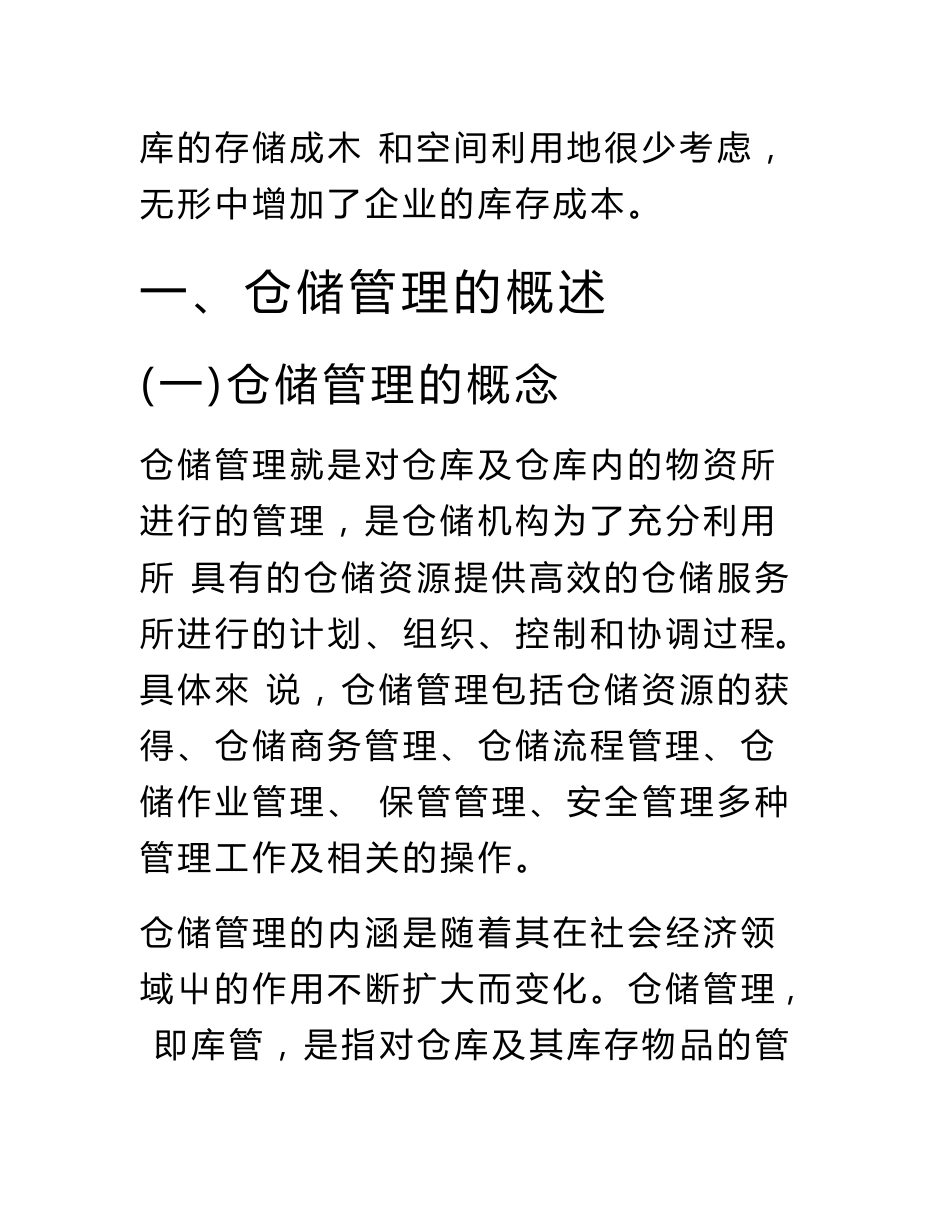 库的存储成木 和空间利用地很少考虑，无形中增加了企业的库存成本。

一、仓储管理的概述

(一)仓储管理的概念

仓储管理就是对仓库及仓库内的物资所进行的管理，是仓储机构为了充分利用所 具有的仓储资源提供高效的仓储服务所进行的计划、组织、控制和协调过程。具体來 说，仓储管理包括仓储资源的获得、仓储商务管理、仓储流程管理、仓储作业管理、 保管管理、安全管理多种管理工作及相关的操作。

仓储管理的内涵是随着其在社会经济领域中的作用不断扩大而变化。仓储管理， 即库管，是指对仓库及其库存物品的管